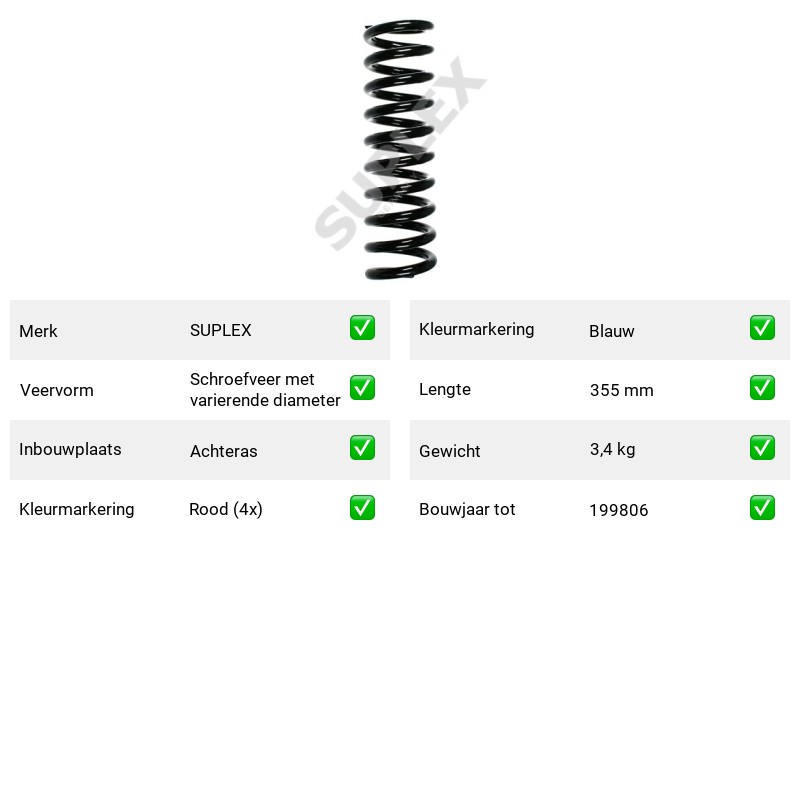 Merk SUPLEX ☑
Veervorm Schroefveer met varierende diameter ☑
Inbouwplaats Achteras ☑
Kleurmarkering Rood (4x) ☑

Kleurmarkering Blauw ☑
Lengte 355 mm ☑
Gewicht 3,4 kg ☑
Bouwjaar tot 199806 ☑

SUPLEX